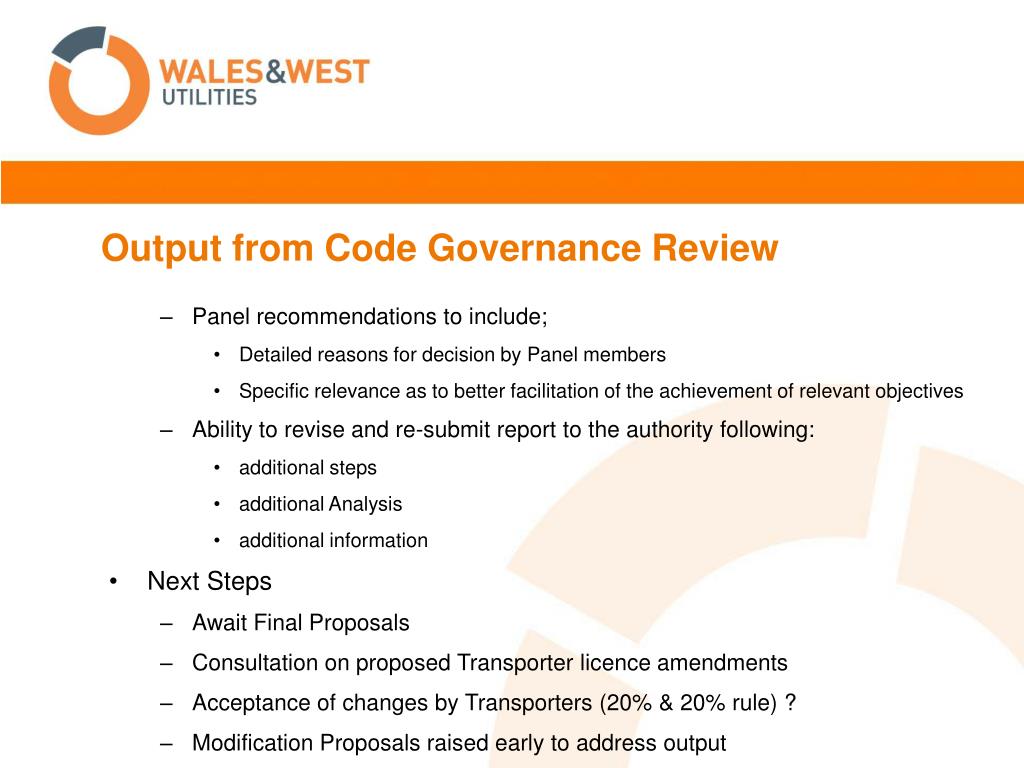 WALES&WEST UTILITIES

Output from Code Governance Review

– Panel recommendations to include;
• Detailed reasons for decision by Panel members
• Specific relevance as to better facilitation of the achievement of relevant objectives
– Ability to revise and re-submit report to the authority following:
• additional steps
• additional Analysis
• additional information

• Next Steps
– Await Final Proposals
– Consultation on proposed Transporter licence amendments
– Acceptance of changes by Transporters (20% & 20% rule) ?
– Modification Proposals raised early to address output